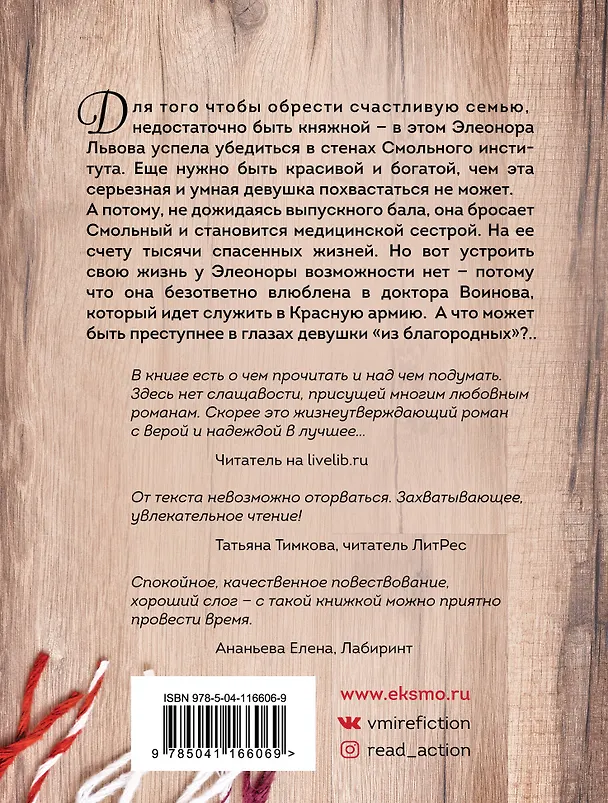 Для того чтобы обрести счастливую семью, недостаточно быть княжной – в этом Элеонора Львова успела убедиться в стенах Смольного института. Еще нужно быть красивой и богатой, чем эта серьезная и умная девушка похвастаться не может. А потому, не дожидаясь выпускного бала, она бросает Смольный и становится медицинской сестрой. На ее счету тысячи спасенных жизней. Но вот устроить свою жизнь у Элеоноры возможности нет – потому что она безответно влюблена в доктора Воинова, который идет служить в Красную армию. А что может быть преступнее в глазах девушки «из благородных»?..

В книге есть о чем прочитать и над чем подумать. Здесь нет слащавости, присущей многим любовным романам. Скорее это жизнеутверждающий роман с верой и надеждой в лучшее...

Читатель на livelib.ru

От текста невозможно оторваться. Захватывающее, увлекательное чтение!

Татьяна Тимкова, читатель ЛитРес

Спокойное, качественное повествование, хороший слог – с такой книжкой можно приятно провести время.

Ананьева Елена, Лабиринт

ISBN 978-5-04-116606-9

9 785041 166069 >

www.eksmo.ru

vmirefiction

read_action